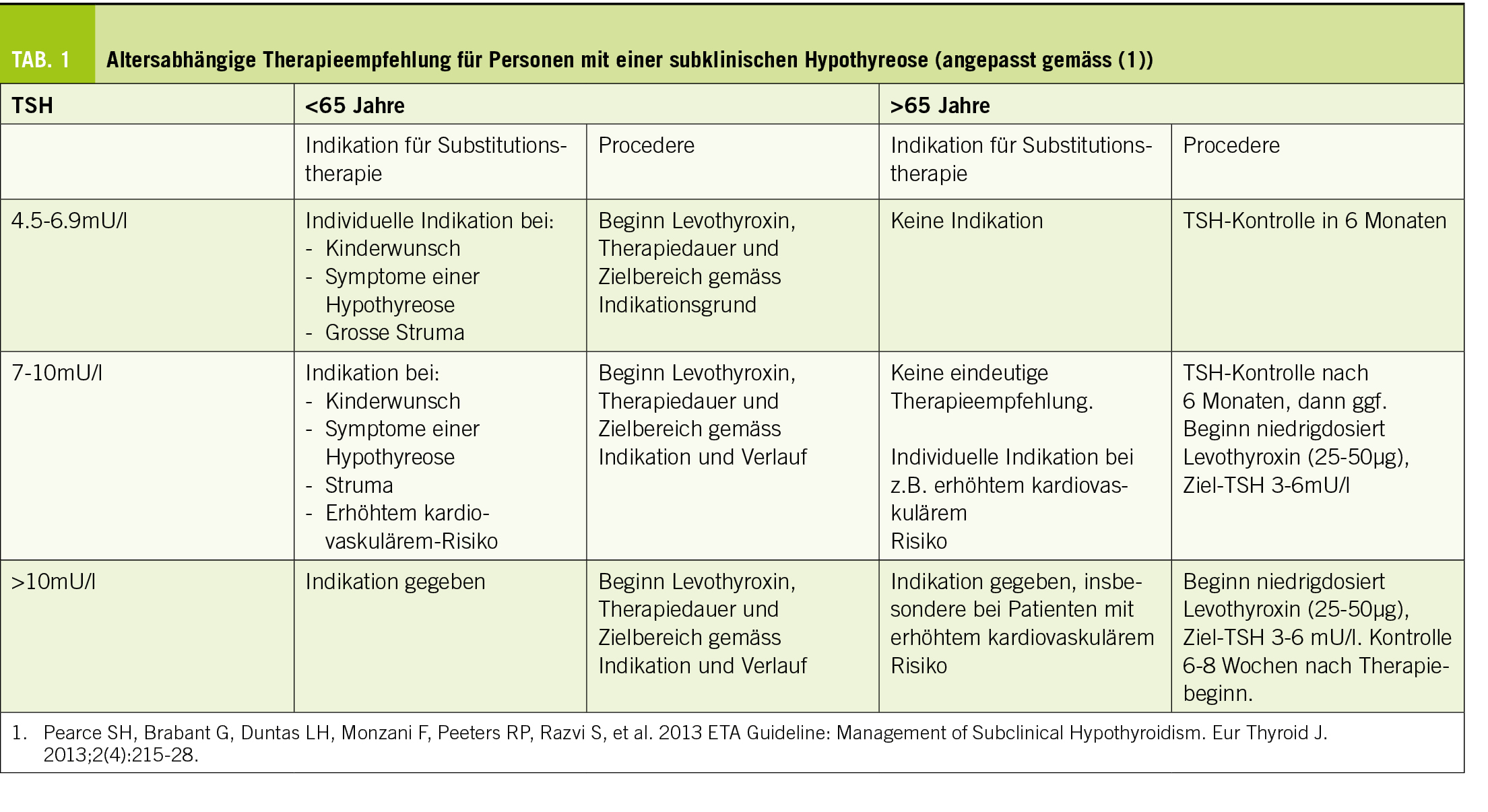 TAB. 1 Altersabhängige Therapieempfehlung für Personen mit einer subklinischen Hypothyreose (angepasst gemäss (1))

| TSH | <65 Jahre | | >65 Jahre | |
|---|---|---|---|---|
| | Indikation für Substitutionstherapie | Procedere | Indikation für Substitutionstherapie | Procedere |
| 4.5-6.9mU/l | Individuelle Indikation bei: - Kinderwunsch - Symptome einer Hypothyreose - Grosse Struma | Beginn Levothyroxin, Therapiedauer und Zielbereich gemäss Indikationsgrund | Keine Indikation | TSH-Kontrolle in 6 Monaten |
| 7-10mU/l | Indikation bei: - Kinderwunsch - Symptome einer Hypothyreose - Struma - Erhöhtem kardiovaskulärem-Risiko | Beginn Levothyroxin, Therapiedauer und Zielbereich gemäss Indikation und Verlauf | Keine eindeutige Therapieempfehlung. Individuelle Indikation bei z.B. erhöhtem kardiovaskulärem Risiko | TSH-Kontrolle nach 6 Monaten, dann ggf. Beginn niedrigdosiert Levothyroxin (25-50µg), Ziel-TSH 3-6mU/l |
| >10mU/l | Indikation gegeben | Beginn Levothyroxin, Therapiedauer und Zielbereich gemäss Indikation und Verlauf | Indikation gegeben, insbesondere bei Patienten mit erhöhtem kardiovaskulärem Risiko | Beginn niedrigdosiert Levothyroxin (25-50µg), Ziel-TSH 3-6 mU/l. Kontrolle 6-8 Wochen nach Therapiebeginn. |

1. Pearce SH, Brabant G, Duntas LH, Monzani F, Peeters RP, Razvi S, et al. 2013 ETA Guideline: Management of Subclinical Hypothyroidism. Eur Thyroid J. 2013;2(4):215-28.